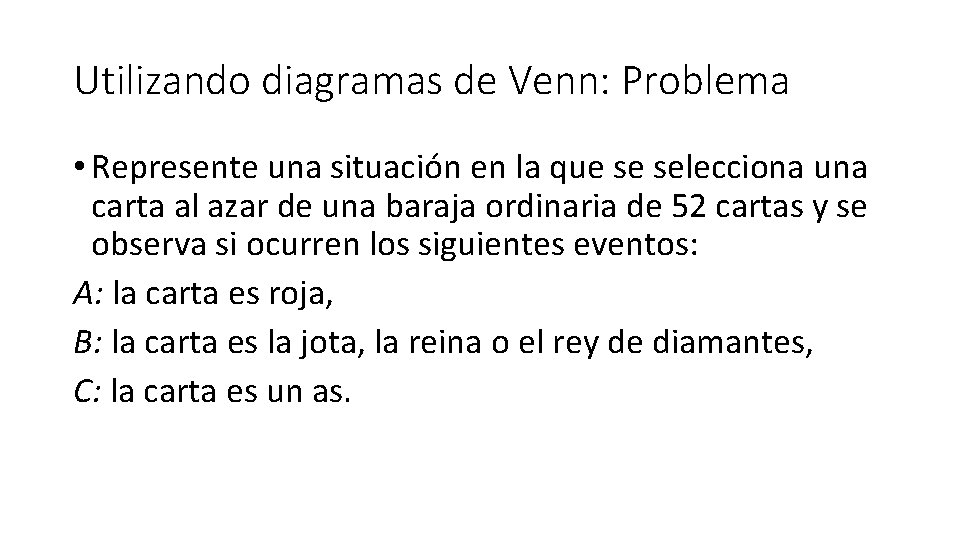 Utilizando diagramas de Venn: Problema

• Represente una situación en la que se selecciona una carta al azar de una baraja ordinaria de 52 cartas y se observa si ocurren los siguientes eventos:

A: la carta es roja,

B: la carta es la jota, la reina o el rey de diamantes,

C: la carta es un as.